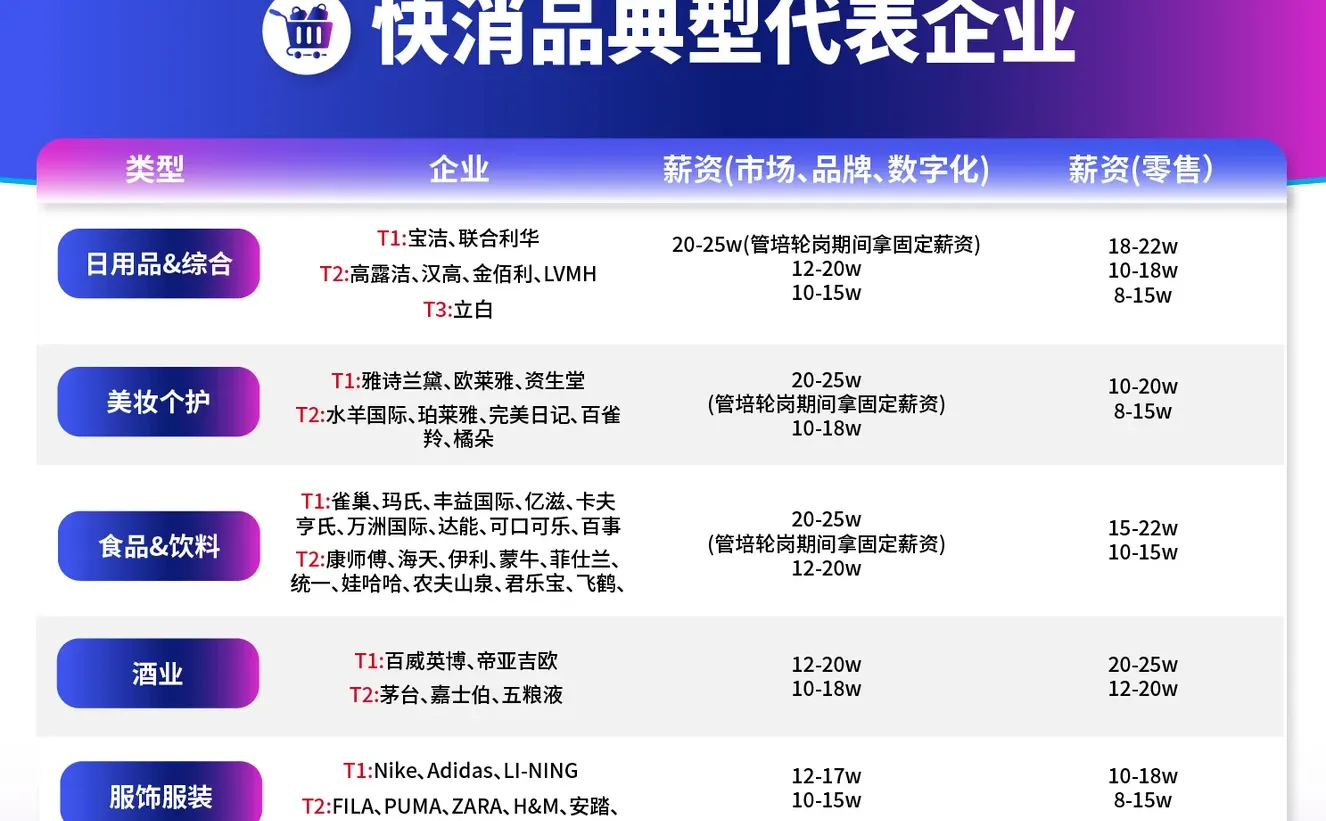 快消品典型代表企业

| 类型 | 企业 | 薪资(市场、品牌、数字化) | 薪资(零售) |
|---|---|---|---|
| 日用品&综合 | T1:宝洁、联合利华 T2:高露洁、汉高、金佰利、LVMH T3:立白 | 20-25w(管培轮岗期间拿固定薪资) 12-20w 10-15w | 18-22w 10-18w 8-15w |
| 美妆个护 | T1:雅诗兰黛、欧莱雅、资生堂 T2:水羊国际、珀莱雅、完美日记、百雀羚、橘朵 | 20-25w (管培轮岗期间拿固定薪资) 10-18w | 10-20w 8-15w |
| 食品&饮料 | T1:雀巢、玛氏、丰益国际、亿滋、卡夫亨氏、万洲国际、达能、可口可乐、百事 T2:康师傅、海天、伊利、蒙牛、菲仕兰、统一、娃哈哈、农夫山泉、君乐宝、飞鹤、 | 20-25w (管培轮岗期间拿固定薪资) 12-20w | 15-22w 10-15w |
| 酒业 | T1:百威英博、帝亚吉欧 T2:茅台、嘉士伯、五粮液 | 12-20w 10-18w | 20-25w 12-20w |
| 服饰服装 | T1:Nike、Adidas、LI-NING T2:FILA、PUMA、ZARA、H&M、安踏、 | 12-17w 10-15w | 10-18w 8-15w |